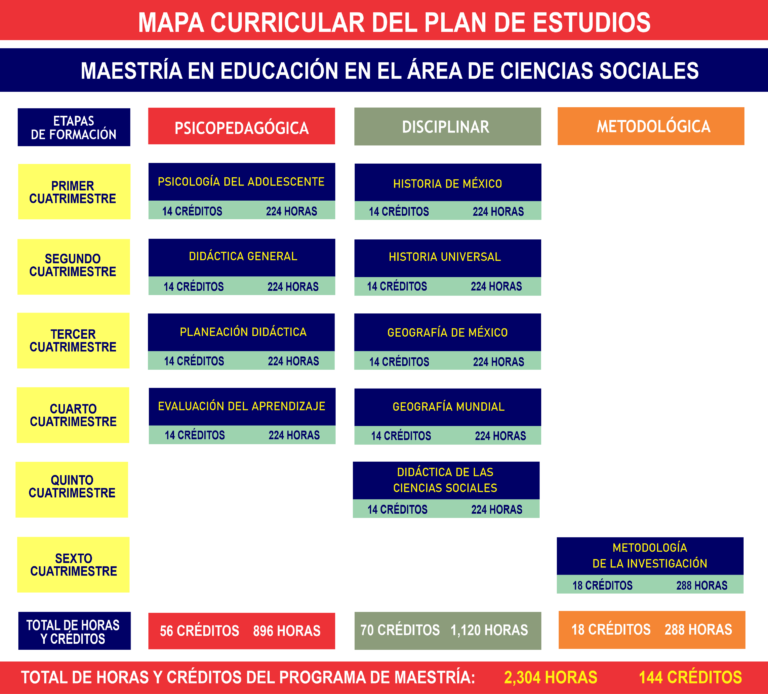 MAPA CURRICULAR DEL PLAN DE ESTUDIOS

MAESTRÍA EN EDUCACIÓN EN EL ÁREA DE CIENCIAS SOCIALES

| ETAPAS DE FORMACIÓN | PSICOPEDAGÓGICA | DISCIPLINAR | METODOLÓGICA |
|---|---|---|---|
| PRIMER CUATRIMESTRE | PSICOLOGÍA DEL ADOLESCENTE 14 CRÉDITOS 224 HORAS | HISTORIA DE MÉXICO 14 CRÉDITOS 224 HORAS | |
| SEGUNDO CUATRIMESTRE | DIDÁCTICA GENERAL 14 CRÉDITOS 224 HORAS | HISTORIA UNIVERSAL 14 CRÉDITOS 224 HORAS | |
| TERCER CUATRIMESTRE | PLANEACIÓN DIDÁCTICA 14 CRÉDITOS 224 HORAS | GEOGRAFÍA DE MÉXICO 14 CRÉDITOS 224 HORAS | |
| CUARTO CUATRIMESTRE | EVALUACIÓN DEL APRENDIZAJE 14 CRÉDITOS 224 HORAS | GEOGRAFÍA MUNDIAL 14 CRÉDITOS 224 HORAS | |
| QUINTO CUATRIMESTRE | | DIDÁCTICA DE LAS CIENCIAS SOCIALES 14 CRÉDITOS 224 HORAS | |
| SEXTO CUATRIMESTRE | | | METODOLOGÍA DE LA INVESTIGACIÓN 18 CRÉDITOS 288 HORAS |
| TOTAL DE HORAS Y CRÉDITOS | 56 CRÉDITOS 896 HORAS | 70 CRÉDITOS 1,120 HORAS | 18 CRÉDITOS 288 HORAS |

TOTAL DE HORAS Y CRÉDITOS DEL PROGRAMA DE MAESTRÍA: 2,304 HORAS 144 CRÉDITOS